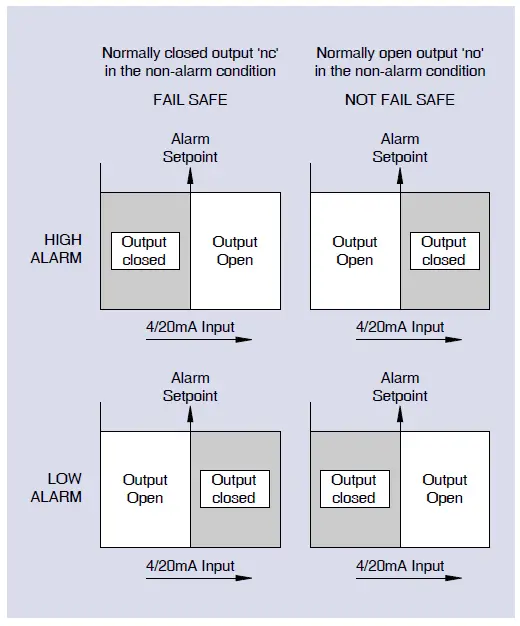 Normally closed output 'nc' in the non-alarm condition

FAIL SAFE

Normally open output 'no' in the non-alarm condition

NOT FAIL SAFE

HIGH ALARM

Alarm Setpoint

Output closed

Output Open

4/20mA Input

Alarm Setpoint

Output Open

Output closed

4/20mA Input

LOW ALARM

Alarm Setpoint

Output Open

Output closed

4/20mA Input

Alarm Setpoint

Output closed

Output Open

4/20mA Input